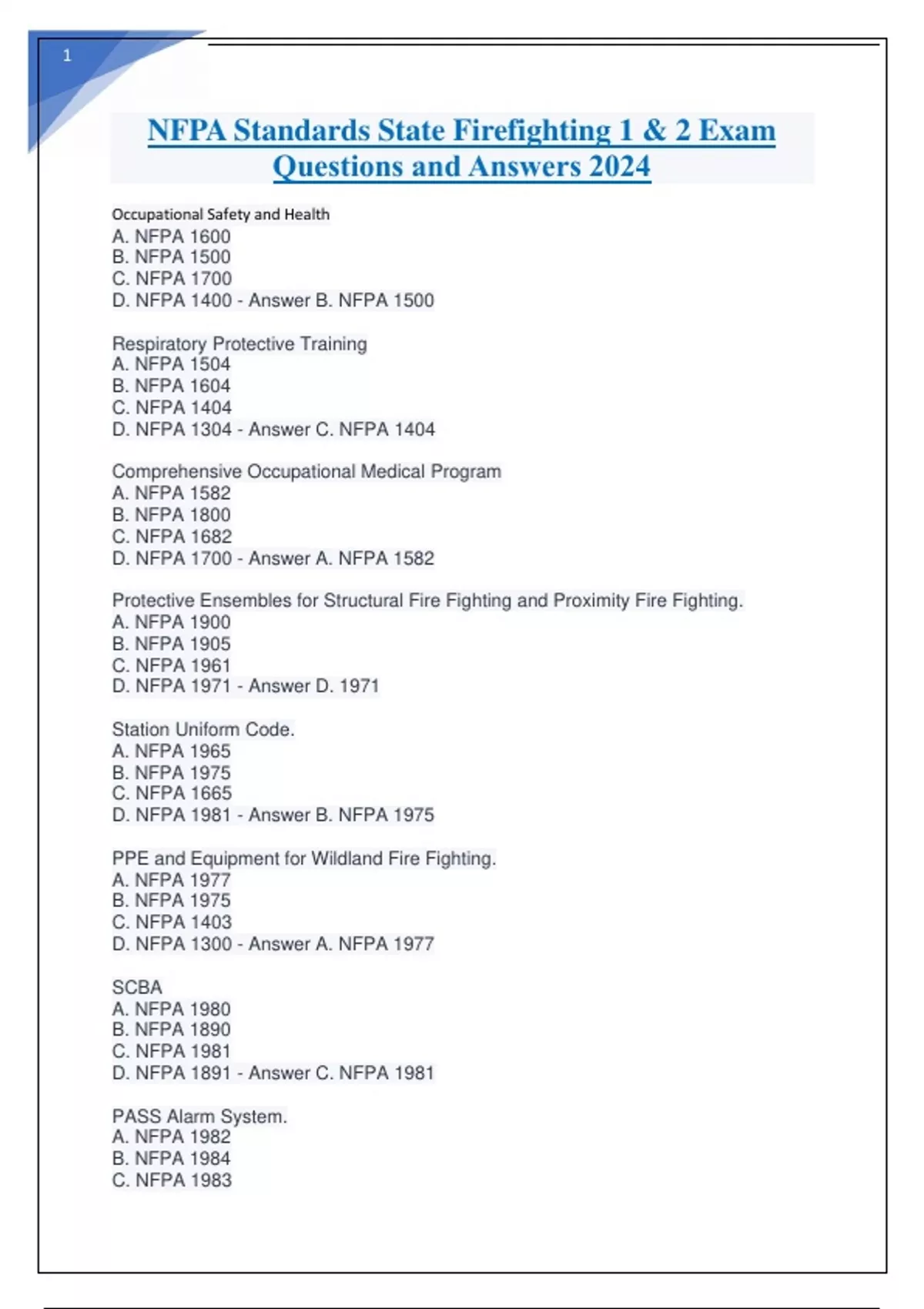 1

NFPA Standards State Firefighting 1 & 2 Exam Questions and Answers 2024

Occupational Safety and Health
A. NFPA 1600
B. NFPA 1500
C. NFPA 1700
D. NFPA 1400 - Answer B. NFPA 1500

Respiratory Protective Training
A. NFPA 1504
B. NFPA 1604
C. NFPA 1404
D. NFPA 1304 - Answer C. NFPA 1404

Comprehensive Occupational Medical Program
A. NFPA 1582
B. NFPA 1800
C. NFPA 1682
D. NFPA 1700 - Answer A. NFPA 1582

Protective Ensembles for Structural Fire Fighting and Proximity Fire Fighting.
A. NFPA 1900
B. NFPA 1905
C. NFPA 1961
D. NFPA 1971 - Answer D. 1971

Station Uniform Code.
A. NFPA 1965
B. NFPA 1975
C. NFPA 1665
D. NFPA 1981 - Answer B. NFPA 1975

PPE and Equipment for Wildland Fire Fighting.
A. NFPA 1977
B. NFPA 1975
C. NFPA 1403
D. NFPA 1300 - Answer A. NFPA 1977

SCBA
A. NFPA 1980
B. NFPA 1890
C. NFPA 1981
D. NFPA 1891 - Answer C. NFPA 1981

PASS Alarm System.
A. NFPA 1982
B. NFPA 1984
C. NFPA 1983